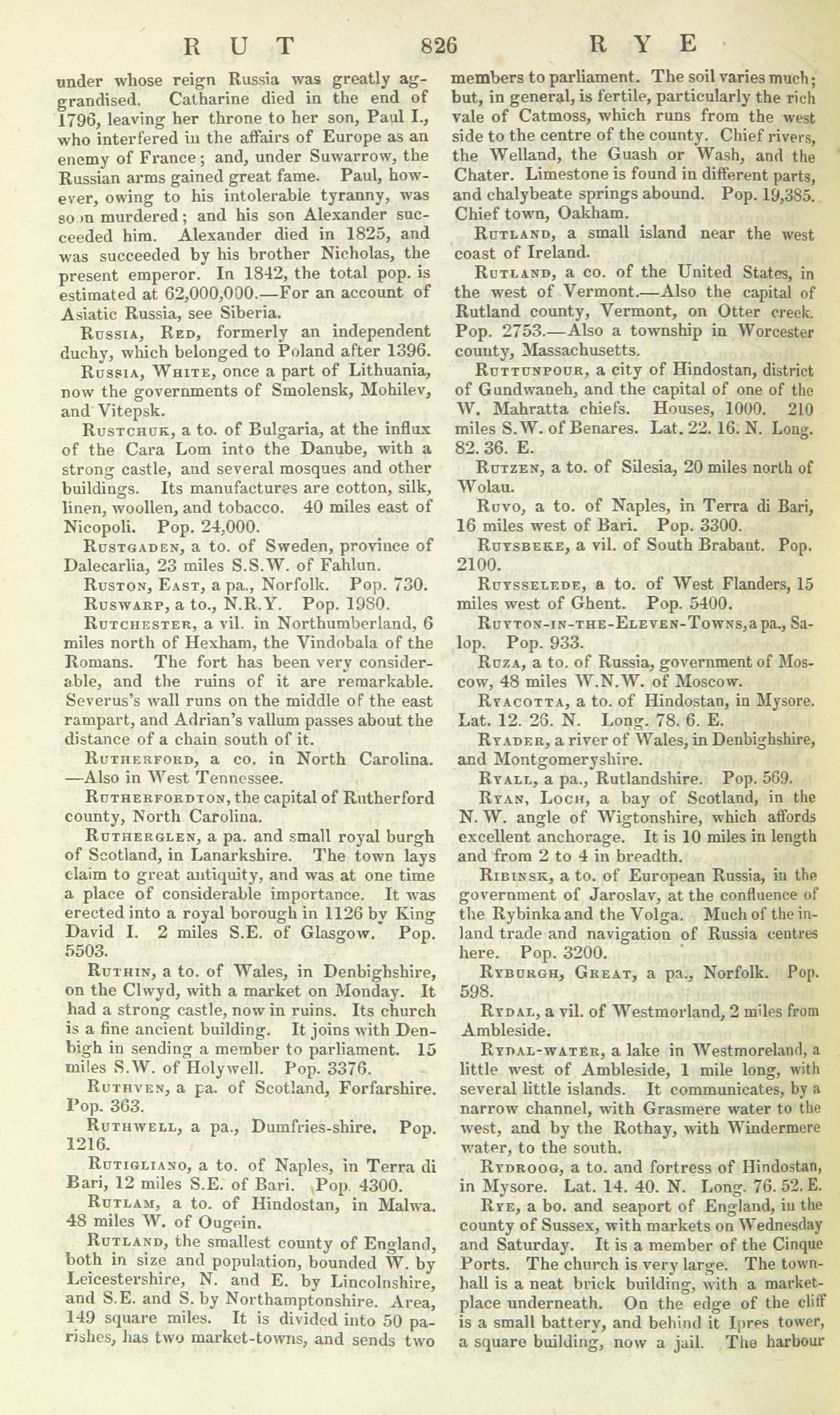 RUT 826 RYE

under whose reign Russia was greatly aggrandised. Catharine died in the end of 1796, leaving her throne to her son, Paul I., who interfered in the affairs of Europe as an enemy of France; and, under Suwarrow, the Russian arms gained great fame. Paul, however, owing to his intolerable tyranny, was soon murdered; and his son Alexander succeeded him. Alexander died in 1825, and was succeeded by his brother Nicholas, the present emperor. In 1842, the total pop. is estimated at 62,000,000.—For an account of Asiatic Russia, see Siberia.

Russia, Red, formerly an independent duchy, which belonged to Poland after 1396.

Russia, White, once a part of Lithuania, now the governments of Smolensk, Mohilev, and Vitepsk.

Rustchuk, a to. of Bulgaria, at the influx of the Cara Lom into the Danube, with a strong castle, and several mosques and other buildings. Its manufactures are cotton, silk, linen, woollen, and tobacco. 40 miles east of Nicopoli. Pop. 24,000.

Rustgaden, a to. of Sweden, province of Dalecarlia, 23 miles S.S.W. of Fahlun.

Ruston, East, a pa., Norfolk. Pop. 730.

Ruswarp, a to., N.R.Y. Pop. 1980.

Rutchester, a vil. in Northumberland, 6 miles north of Hexham, the Vindobala of the Romans. The fort has been very considerable, and the ruins of it are remarkable. Severus's wall runs on the middle of the east rampart, and Adrian's vallum passes about the distance of a chain south of it.

Rutherford, a co. in North Carolina. —Also in West Tennessee.

Rutherfordton, the capital of Rutherford county, North Carolina.

Rutherglen, a pa. and small royal burgh of Scotland, in Lanarkshire. The town lays claim to great antiquity, and was at one time a place of considerable importance. It was erected into a royal borough in 1126 by King David I. 2 miles S.E. of Glasgow. Pop. 5503.

Ruthin, a to. of Wales, in Denbighshire, on the Clwyd, with a market on Monday. It had a strong castle, now in ruins. Its church is a fine ancient building. It joins with Denbigh in sending a member to parliament. 15 miles S.W. of Holywell. Pop. 3376.

Ruthven, a pa. of Scotland, Forfarshire. Pop. 363.

Ruthwell, a pa., Dumfries-shire. Pop. 1216.

Rutigliano, a to. of Naples, in Terra di Bari, 12 miles S.E. of Bari. Pop. 4300.

Rutlam, a to. of Hindostan, in Malwa. 48 miles W. of Ougein.

Rutland, the smallest county of England, both in size and population, bounded W. by Leicestershire, N. and E. by Lincolnshire, and S.E. and S. by Northamptonshire. Area, 149 square miles. It is divided into 50 parishes, has two market-towns, and sends two members to parliament. The soil varies much; but, in general, is fertile, particularly the rich vale of Catmoss, which runs from the west side to the centre of the county. Chief rivers, the Welland, the Guash or Wash, and the Chater. Limestone is found in different parts, and chalybeate springs abound. Pop. 19,385. Chief town, Oakham.

Rutland, a small island near the west coast of Ireland.

Rutland, a co. of the United States, in the west of Vermont.—Also the capital of Rutland county, Vermont, on Otter creek. Pop. 2753.—Also a township in Worcester county, Massachusetts.

Ruttunpour, a city of Hindostan, district of Gundwaneh, and the capital of one of the W. Mahratta chiefs. Houses, 1000. 210 miles S.W. of Benares. Lat. 22. 16. N. Long. 82. 36. E.

Rutzen, a to. of Silesia, 20 miles north of Wolau.

Ruvo, a to. of Naples, in Terra di Bari, 16 miles west of Bari. Pop. 3300.

Ruysbeke, a vil. of South Brabant. Pop. 2100.

Ruysselede, a to. of West Flanders, 15 miles west of Ghent. Pop. 5400.

Ruyton-in-the-Eleven-Towns, a pa., Salop. Pop. 933.

Ruza, a to. of Russia, government of Moscow, 48 miles W.N.W. of Moscow.

Ryacotta, a to. of Hindostan, in Mysore. Lat. 12. 26. N. Long. 78. 6. E.

Ryader, a river of Wales, in Denbighshire, and Montgomeryshire.

Ryall, a pa., Rutlandshire. Pop. 569.

Ryan, Loch, a bay of Scotland, in the N.W. angle of Wigtonshire, which affords excellent anchorage. It is 10 miles in length and from 2 to 4 in breadth.

Ribinsk, a to. of European Russia, in the government of Jaroslav, at the confluence of the Rybinka and the Volga. Much of the inland trade and navigation of Russia centres here. Pop. 3200.

Ryburgh, Great, a pa., Norfolk. Pop. 598.

Rydal, a vil. of Westmorland, 2 miles from Ambleside.

Rydal-water, a lake in Westmoreland, a little west of Ambleside, 1 mile long, with several little islands. It communicates, by a narrow channel, with Grasmere water to the west, and by the Rothay, with Windermere water, to the south.

Rydroog, a to. and fortress of Hindostan, in Mysore. Lat. 14. 40. N. Long. 76. 52. E.

Rye, a bo. and seaport of England, in the county of Sussex, with markets on Wednesday and Saturday. It is a member of the Cinque Ports. The church is very large. The townhall is a neat brick building, with a marketplace underneath. On the edge of the cliff is a small battery, and behind it Ipres tower, a square building, now a jail. The harbour